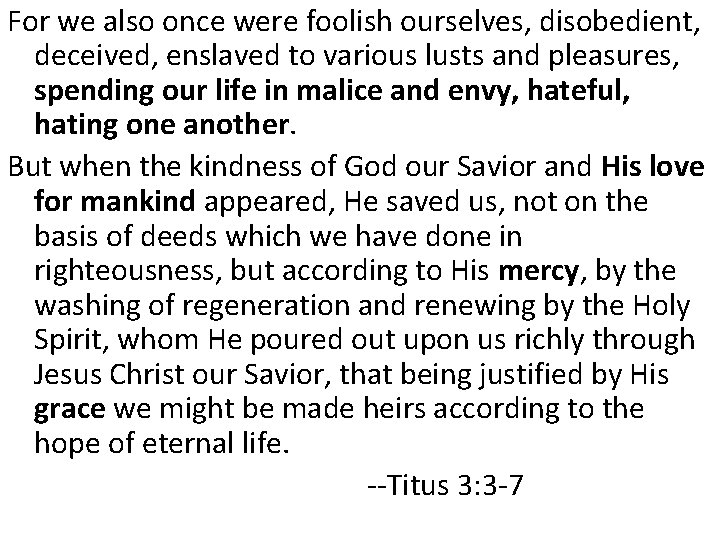 For we also once were foolish ourselves, disobedient, deceived, enslaved to various lusts and pleasures, spending our life in malice and envy, hateful, hating one another.

But when the kindness of God our Savior and His love for mankind appeared, He saved us, not on the basis of deeds which we have done in righteousness, but according to His mercy, by the washing of regeneration and renewing by the Holy Spirit, whom He poured out upon us richly through Jesus Christ our Savior, that being justified by His grace we might be made heirs according to the hope of eternal life.

--Titus 3:3-7